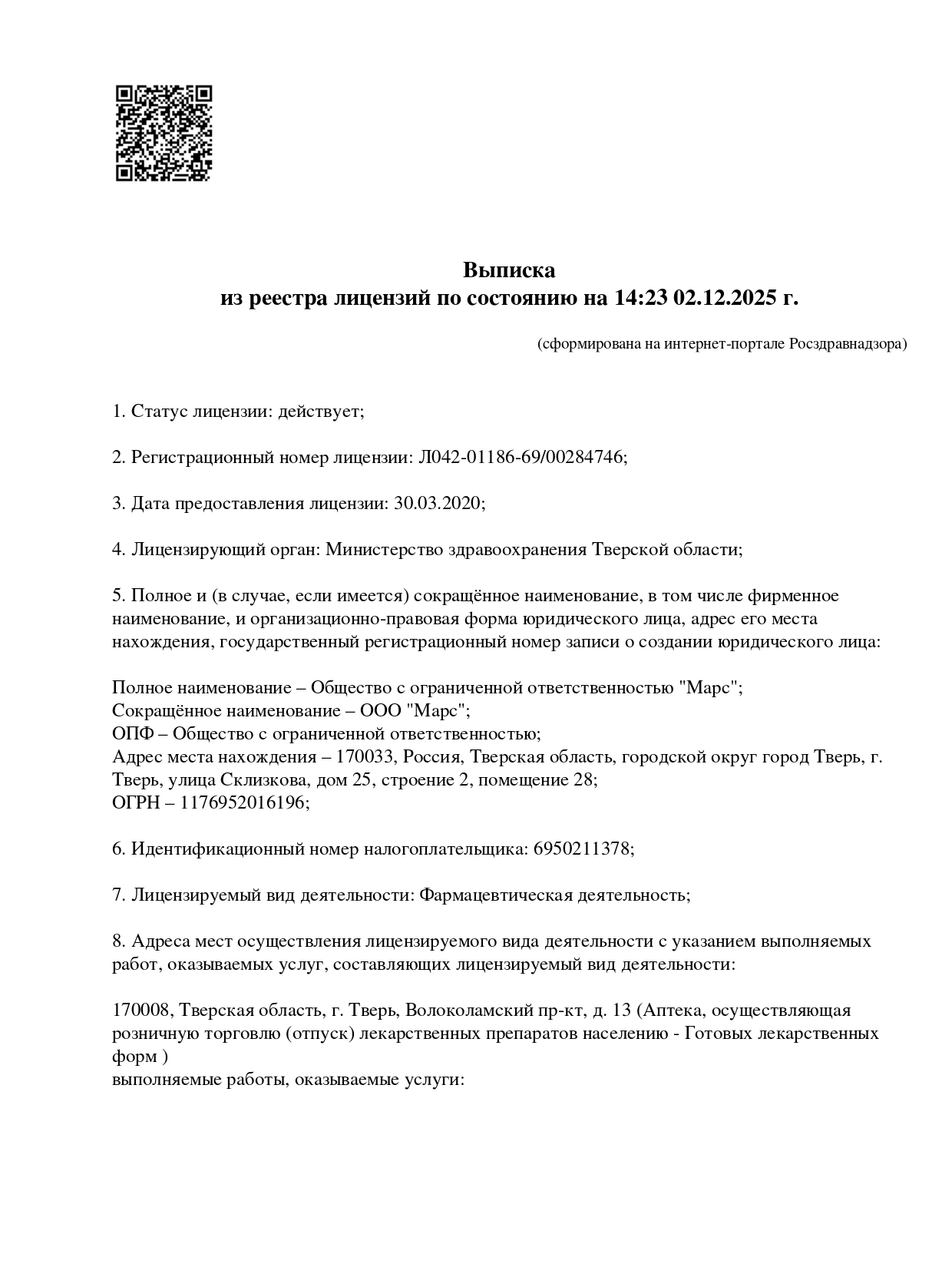 Выписка
из реестра лицензий по состоянию на 14:23 02.12.2025 г.

(сформирована на интернет-портале Росздравнадзора)

1. Статус лицензии: действует;

2. Регистрационный номер лицензии: Л042-01186-69/00284746;

3. Дата предоставления лицензии: 30.03.2020;

4. Лицензирующий орган: Министерство здравоохранения Тверской области;

5. Полное и (в случае, если имеется) сокращённое наименование, в том числе фирменное наименование, и организационно-правовая форма юридического лица, адрес его места нахождения, государственный регистрационный номер записи о создании юридического лица:

Полное наименование – Общество с ограниченной ответственностью "Марс";
Сокращённое наименование – ООО "Марс";
ОПФ – Общество с ограниченной ответственностью;
Адрес места нахождения – 170033, Россия, Тверская область, городской округ город Тверь, г. Тверь, улица Склизкова, дом 25, строение 2, помещение 28;
ОГРН – 1176952016196;

6. Идентификационный номер налогоплательщика: 6950211378;

7. Лицензируемый вид деятельности: Фармацевтическая деятельность;

8. Адреса мест осуществления лицензируемого вида деятельности с указанием выполняемых работ, оказываемых услуг, составляющих лицензируемый вид деятельности:

170008, Тверская область, г. Тверь, Волоколамский пр-кт, д. 13 (Аптека, осуществляющая розничную торговлю (отпуск) лекарственных препаратов населению - Готовых лекарственных форм )
выполняемые работы, оказываемые услуги: